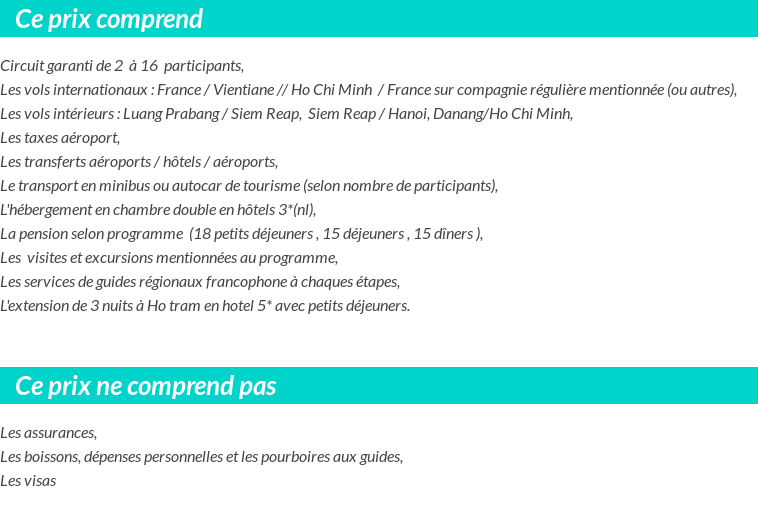 Ce prix comprend

Circuit garanti de 2 à 16 participants,
Les vols internationaux : France / Vientiane // Ho Chi Minh / France sur compagnie régulière mentionnée (ou autres),
Les vols intérieurs : Luang Prabang / Siem Reap, Siem Reap / Hanoi, Danang/Ho Chi Minh,
Les taxes aéroport,
Les transferts aéroports / hôtels / aéroports,
Le transport en minibus ou autocar de tourisme (selon nombre de participants),
L'hébergement en chambre double en hôtels 3*(nl),
La pension selon programme (18 petits déjeuners , 15 déjeuners , 15 dîners ),
Les visites et excursions mentionnées au programme,
Les services de guides régionaux francophone à chaques étapes,
L'extension de 3 nuits à Ho tram en hotel 5* avec petits déjeuners.

Ce prix ne comprend pas

Les assurances,
Les boissons, dépenses personnelles et les pourboires aux guides,
Les visas